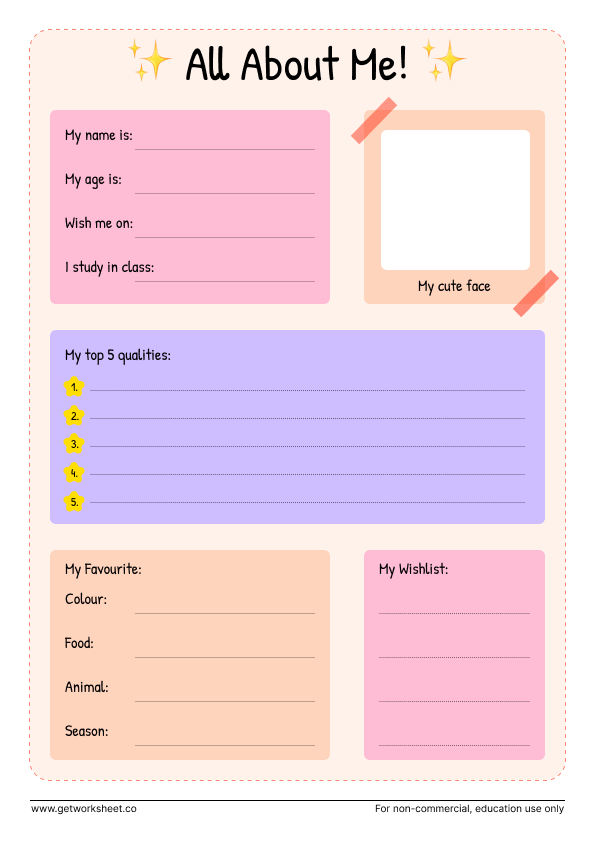 All About Me!

My name is:

My age is:

Wish me on:

I study in class:

My cute face

My top 5 qualities:

1.

2.

3.

4.

5.

My Favourite:

Colour:

Food:

Animal:

Season:

My Wishlist:

www.getworksheet.co

For non-commercial, education use only